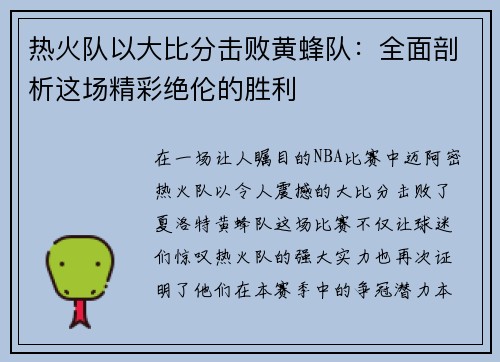 热火队以大比分击败黄蜂队：全面剖析这场精彩绝伦的胜利

在一场让人瞩目的NBA比赛中迈阿密热火队以令人震撼的大比分击败了夏洛特黄蜂队这场比赛不仅让球迷们惊叹热火队的强大实力也再次证明了他们在本赛季中的争冠潜力本